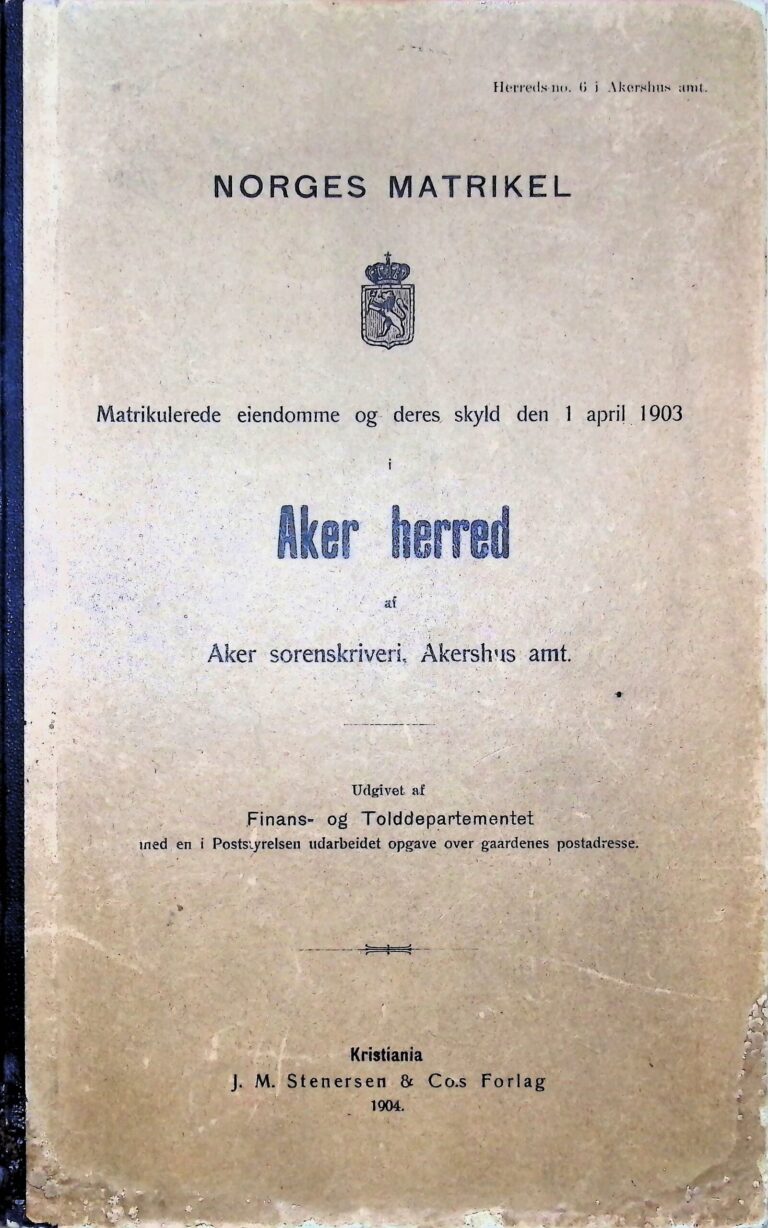 Herreds no. 6 i Akershus amt.

NORGES MATRIKEL

Matrikulerede eiendomme og deres skyld den 1 april 1903

i

Aker herred

af

Aker sorenskriveri, Akershus amt.

Udgivet af

Finans- og Tolddepartementet

med en i Poststyrelsen udarbeidet opgave over gaardenes postadresse.

Kristiania

J. M. Stenersen & Co.s Forlag

1904.